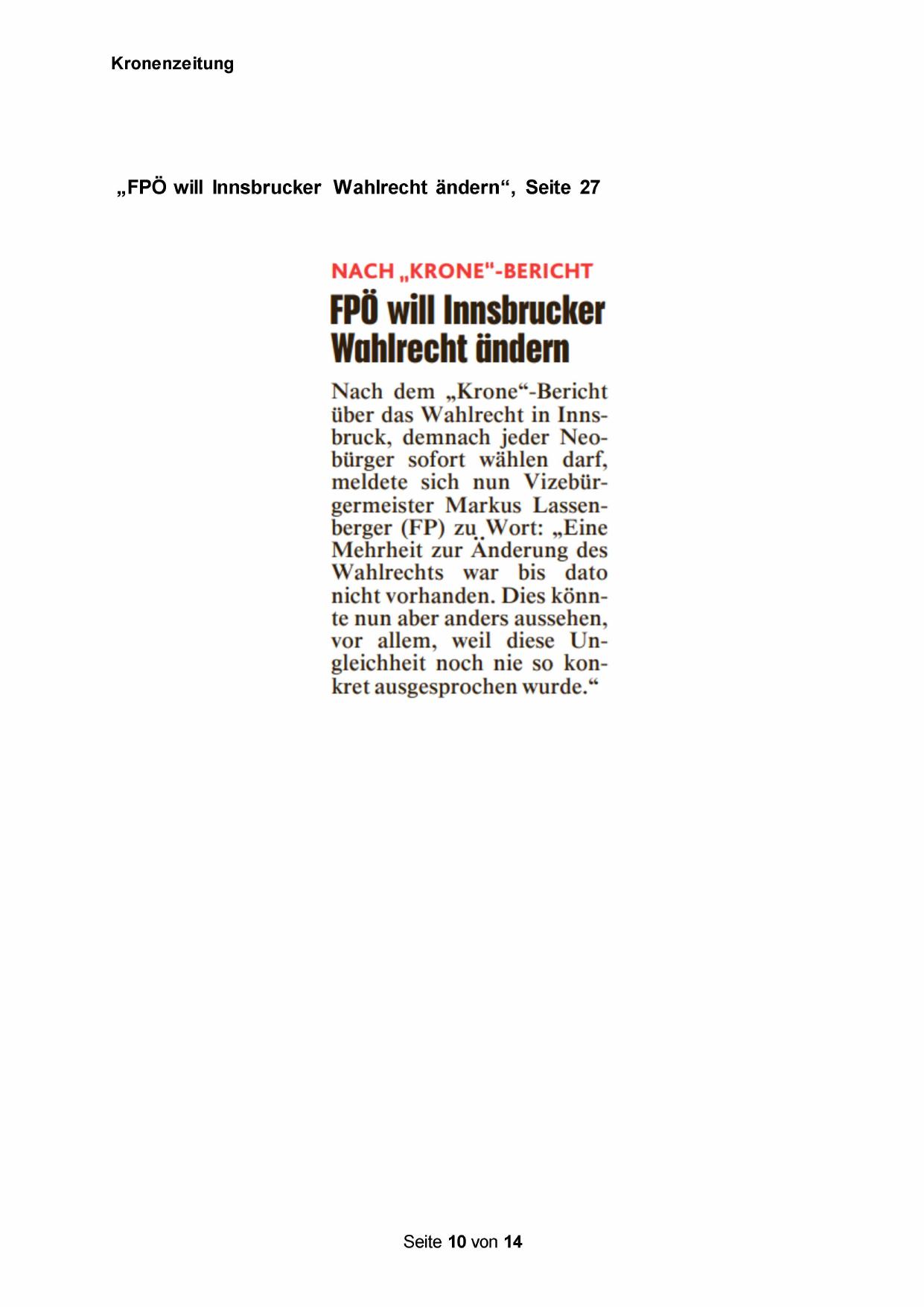 Kronenzeitung

„FPÖ will Innsbrucker Wahlrecht ändern“, Seite 27

NACH „KRONE"-BERICHT

FPÖ will Innsbrucker Wahlrecht ändern

Nach dem „Krone“-Bericht über das Wahlrecht in Innsbruck, demnach jeder Neobürger sofort wählen darf, meldete sich nun Vizebürgermeister Markus Lassenberger (FP) zu Wort: „Eine Mehrheit zur Änderung des Wahlrechts war bis dato nicht vorhanden. Dies könnte nun aber anders aussehen, vor allem, weil diese Ungleichheit noch nie so konkret ausgesprochen wurde.“

Seite 10 von 14